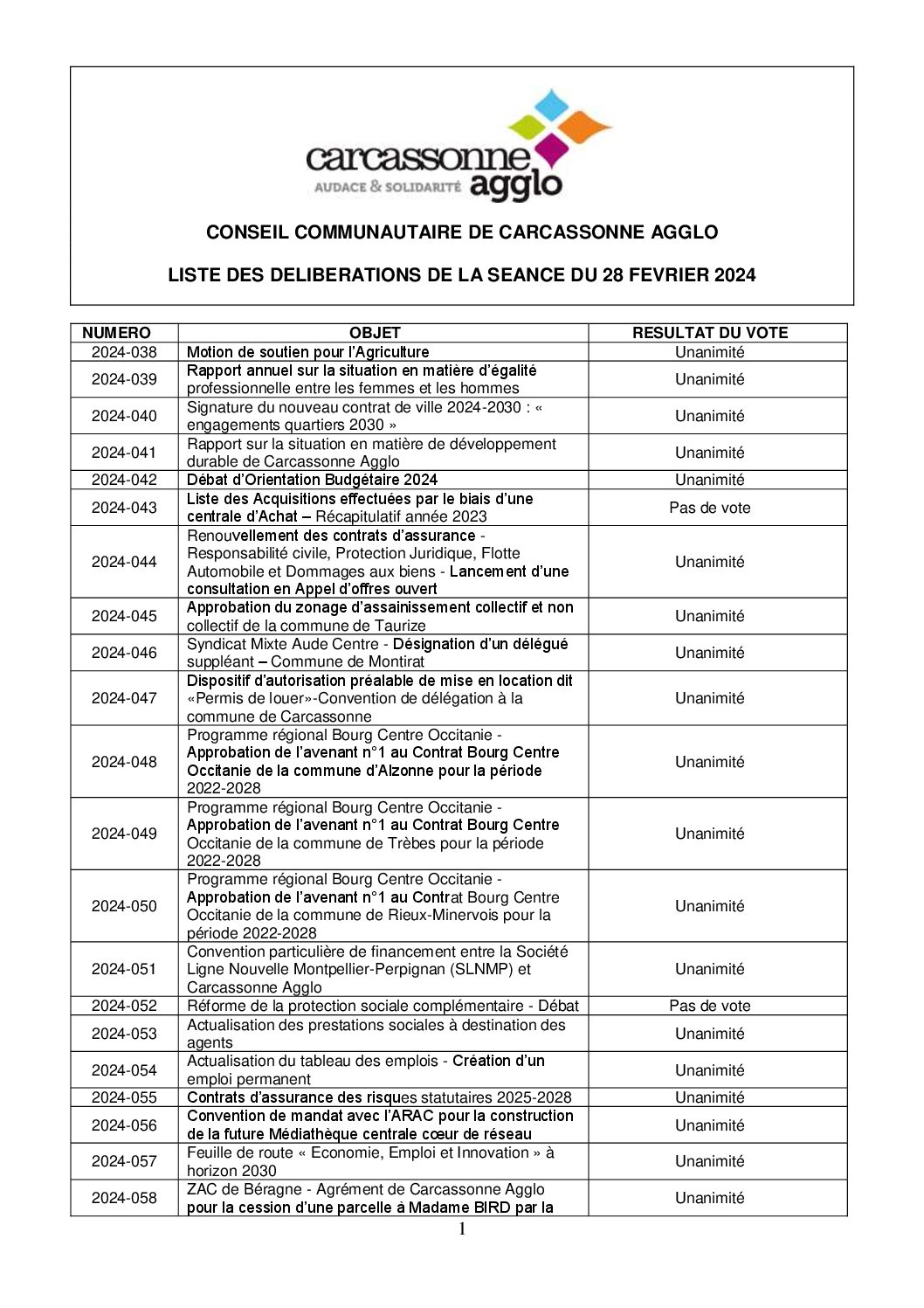 carcassonne agglo
AUDACE & SOLIDARITÉ

CONSEIL COMMUNAUTAIRE DE CARCASSONNE AGGLO

LISTE DES DELIBERATIONS DE LA SEANCE DU 28 FEVRIER 2024

| NUMERO | OBJET | RESULTAT DU VOTE |
|---|---|---|
| 2024-038 | Motion de soutien pour l'Agriculture | Unanimité |
| 2024-039 | Rapport annuel sur la situation en matière d'égalité professionnelle entre les femmes et les hommes | Unanimité |
| 2024-040 | Signature du nouveau contrat de ville 2024-2030 : « engagements quartiers 2030 » | Unanimité |
| 2024-041 | Rapport sur la situation en matière de développement durable de Carcassonne Agglo | Unanimité |
| 2024-042 | Débat d'Orientation Budgétaire 2024 | Unanimité |
| 2024-043 | Liste des Acquisitions effectuées par le biais d'une centrale d'Achat – Récapitulatif année 2023 | Pas de vote |
| 2024-044 | Renouvellement des contrats d'assurance - Responsabilité civile, Protection Juridique, Flotte Automobile et Dommages aux biens - Lancement d'une consultation en Appel d'offres ouvert | Unanimité |
| 2024-045 | Approbation du zonage d'assainissement collectif et non collectif de la commune de Taurize | Unanimité |
| 2024-046 | Syndicat Mixte Aude Centre - Désignation d'un délégué suppléant – Commune de Montirat | Unanimité |
| 2024-047 | Dispositif d'autorisation préalable de mise en location dit «Permis de louer»-Convention de délégation à la commune de Carcassonne | Unanimité |
| 2024-048 | Programme régional Bourg Centre Occitanie - Approbation de l'avenant n°1 au Contrat Bourg Centre Occitanie de la commune d'Alzonne pour la période 2022-2028 | Unanimité |
| 2024-049 | Programme régional Bourg Centre Occitanie - Approbation de l'avenant n°1 au Contrat Bourg Centre Occitanie de la commune de Trèbes pour la période 2022-2028 | Unanimité |
| 2024-050 | Programme régional Bourg Centre Occitanie - Approbation de l'avenant n°1 au Contrat Bourg Centre Occitanie de la commune de Rieux-Minervois pour la période 2022-2028 | Unanimité |
| 2024-051 | Convention particulière de financement entre la Société Ligne Nouvelle Montpellier-Perpignan (SLNMP) et Carcassonne Agglo | Unanimité |
| 2024-052 | Réforme de la protection sociale complémentaire - Débat | Pas de vote |
| 2024-053 | Actualisation des prestations sociales à destination des agents | Unanimité |
| 2024-054 | Actualisation du tableau des emplois - Création d'un emploi permanent | Unanimité |
| 2024-055 | Contrats d'assurance des risques statutaires 2025-2028 | Unanimité |
| 2024-056 | Convention de mandat avec l'ARAC pour la construction de la future Médiathèque centrale cœur de réseau | Unanimité |
| 2024-057 | Feuille de route « Economie, Emploi et Innovation » à horizon 2030 | Unanimité |
| 2024-058 | ZAC de Béragne - Agrément de Carcassonne Agglo pour la cession d'une parcelle à Madame BIRD par la | Unanimité |

1